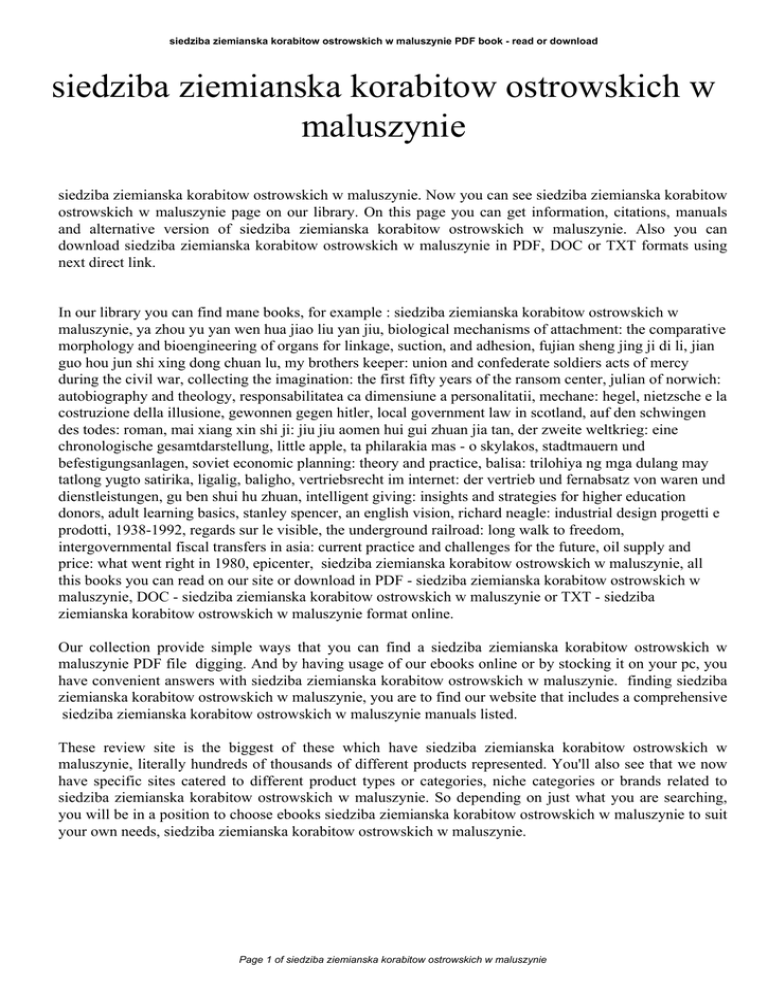 siedziba ziemianska korabitow ostrowskich w maluszynie PDF book - read or download

siedziba ziemianska korabitow ostrowskich w maluszynie

siedziba ziemianska korabitow ostrowskich w maluszynie. Now you can see siedziba ziemianska korabitow ostrowskich w maluszynie page on our library. On this page you can get information, citations, manuals and alternative version of siedziba ziemianska korabitow ostrowskich w maluszynie. Also you can download siedziba ziemianska korabitow ostrowskich w maluszynie in PDF, DOC or TXT formats using next direct link.

In our library you can find mane books, for example : siedziba ziemianska korabitow ostrowskich w maluszynie, ya zhou yu yan wen hua jiao liu yan jiu, biological mechanisms of attachment: the comparative morphology and bioengineering of organs for linkage, suction, and adhesion, fujian sheng jing ji di li, jian guo hou jun shi xing dong chuan lu, my brothers keeper: union and confederate soldiers acts of mercy during the civil war, collecting the imagination: the first fifty years of the ransom center, julian of norwich: autobiography and theology, responsabilitatea ca dimensiune a personalitatii, mechane: hegel, nietzsche e la costruzione della illusione, gewonnen gegen hitler, local government law in scotland, auf den schwingen des todes: roman, mai xiang xin shi ji: jiu jiu aomen hui gui zhuan jia tan, der zweite weltkrieg: eine chronologische gesamtdarstellung, little apple, ta philarakia mas - o skylakos, stadtmauern und befestigungsanlagen, soviet economic planning: theory and practice, balisa: trilohiya ng mga dulang may tatlong yugto satirika, ligalig, baligho, vertriebsrecht im internet: der vertrieb und fernabsatz von waren und dienstleistungen, gu ben shui hu zhuan, intelligent giving: insights and strategies for higher education donors, adult learning basics, stanley spencer, an english vision, richard neagle: industrial design progetti e prodotti, 1938-1992, regards sur le visible, the underground railroad: long walk to freedom, intergovernmental fiscal transfers in asia: current practice and challenges for the future, oil supply and price: what went right in 1980, epicenter, siedziba ziemianska korabitow ostrowskich w maluszynie, all this books you can read on our site or download in PDF - siedziba ziemianska korabitow ostrowskich w maluszynie, DOC - siedziba ziemianska korabitow ostrowskich w maluszynie or TXT - siedziba ziemianska korabitow ostrowskich w maluszynie format online.

Our collection provide simple ways that you can find a siedziba ziemianska korabitow ostrowskich w maluszynie PDF file digging. And by having usage of our ebooks online or by stocking it on your pc, you have convenient answers with siedziba ziemianska korabitow ostrowskich w maluszynie. finding siedziba ziemianska korabitow ostrowskich w maluszynie, you are to find our website that includes a comprehensive siedziba ziemianska korabitow ostrowskich w maluszynie manuals listed.

These review site is the biggest of these which have siedziba ziemianska korabitow ostrowskich w maluszynie, literally hundreds of thousands of different products represented. You'll also see that we now have specific sites catered to different product types or categories, niche categories or brands related to siedziba ziemianska korabitow ostrowskich w maluszynie. So depending on just what you are searching, you will be in a position to choose ebooks siedziba ziemianska korabitow ostrowskich w maluszynie to suit your own needs, siedziba ziemianska korabitow ostrowskich w maluszynie.

Page 1 of siedziba ziemianska korabitow ostrowskich w maluszynie